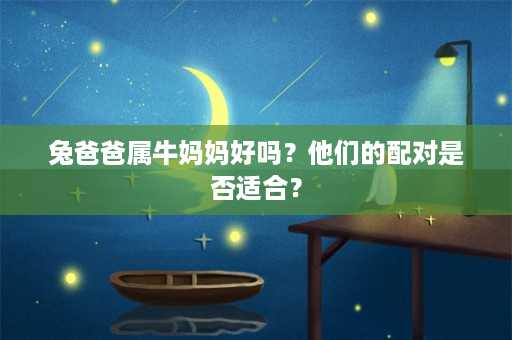 兔爸爸属牛妈妈好吗？他们的配对是否适合？